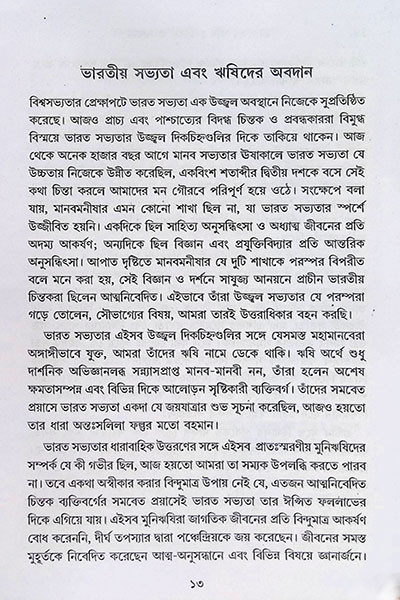 ভারতীয় সভ্যতা এবং ঋষিদের অবদান

বিশ্বসভ্যতার প্রেক্ষাপটে ভারত সভ্যতা এক উজ্জ্বল অবস্থানে নিজেকে সুপ্রতিষ্ঠিত করেছে। আজও প্রাচ্য এবং পাশ্চাত্যের বিদগ্ধ চিন্তক ও প্রবন্ধকাররা বিমুগ্ধ বিস্ময়ে ভারত সভ্যতার উজ্জ্বল দিকচিহ্নগুলির দিকে তাকিয়ে থাকেন। আজ থেকে অনেক হাজার বছর আগে মানব সভ্যতার উষাকালে ভারত সভ্যতা যে উচ্চতায় নিজেকে উন্নীত করেছিল, একবিংশ শতাব্দীর দ্বিতীয় দশকে বসে সেই কথা চিন্তা করলে আমাদের মন গৌরবে পরিপূর্ণ হয়ে ওঠে। সংক্ষেপে বলা যায়, মানবমনীষার এমন কোনো শাখা ছিল না, যা ভারত সভ্যতার স্পর্শে উজ্জীবিত হয়নি। একদিকে ছিল সাহিত্য অনুসন্ধিৎসা ও অধ্যাত্ম জীবনের প্রতি অদম্য আকর্ষণ; অন্যদিকে ছিল বিজ্ঞান এবং প্রযুক্তিবিদ্যার প্রতি আন্তরিক অনুসন্ধিৎসা। আপাত দৃষ্টিতে মানবমনীষার যে দুটি শাখাকে পরস্পর বিপরীত বলে মনে করা হয়, সেই বিজ্ঞান ও দর্শনে সাযুজ্য আনয়নে প্রাচীন ভারতীয় চিন্তকরা ছিলেন আত্মনিবেদিত। এইভাবে তাঁরা উজ্জ্বল সভ্যতার যে পরম্পরা গড়ে তোলেন, সৌভাগ্যের বিষয়, আমরা তারই উত্তরাধিকার বহন করছি।

ভারত সভ্যতার এইসব উজ্জ্বল দিকচিহ্নগুলির সঙ্গে যেসমস্ত মহামানবেরা অঙ্গাঙ্গীভাবে যুক্ত, আমরা তাঁদের ঋষি নামে ডেকে থাকি। ঋষি অর্থে শুধু দার্শনিক অভিজ্ঞানলব্ধ সন্ন্যাসপ্রাপ্ত মানব-মানবী নন, তাঁরা হলেন অশেষ ক্ষমতাসম্পন্ন এবং বিভিন্ন দিকে আলোড়ন সৃষ্টিকারী ব্যক্তিবর্গ। তাঁদের সমবেত প্রয়াসে ভারত সভ্যতা একদা যে জয়যাত্রার শুভ সূচনা করেছিল, আজও হয়তো তার ধারা অন্তঃসলিলা ফল্গুর মতো বহমান।

ভারত সভ্যতার ধারাবাহিক উত্তরণের সঙ্গে এইসব প্রাতঃস্মরণীয় মুনিঋষিদের সম্পর্ক যে কী গভীর ছিল, আজ হয়তো আমরা তা সম্যক উপলব্ধি করতে পারব না। তবে একথা অস্বীকার করার বিন্দুমাত্র উপায় নেই যে, এতজন আত্মনিবেদিত চিন্তক ব্যক্তিবর্গের সমবেত প্রয়াসেই ভারত সভ্যতা তার ঈপ্সিত ফললাভের দিকে এগিয়ে যায়। এইসব মুনিঋষিরা জাগতিক জীবনের প্রতি বিন্দুমাত্র আকর্ষণ বোধ করেননি, দীর্ঘ তপস্যার দ্বারা পঞ্চেন্দ্রিয়কে জয় করেছেন। জীবনের সমস্ত মুহূর্তকে নিবেদিত করেছেন আত্ম-অনুসন্ধানে এবং বিভিন্ন বিষয়ে জ্ঞানার্জনে।

১৩